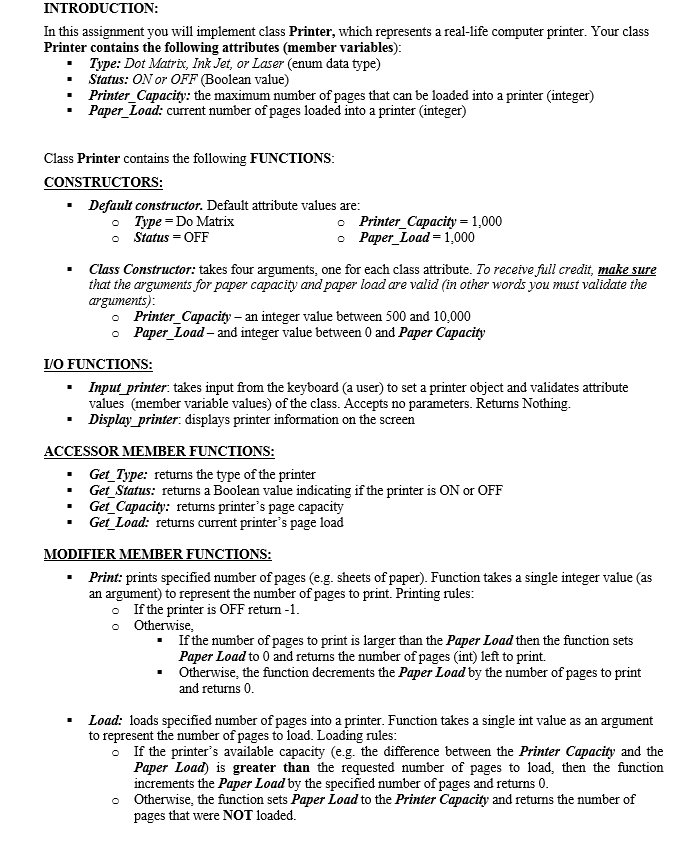 INTRODUCTION:

In this assignment you will implement class Printer, which represents a real-life computer printer. Your class Printer contains the following attributes (member variables):
- Type: Dot Matrix, Ink Jet, or Laser (enum data type)
- Status: ON or OFF (Boolean value)
- Printer_Capacity: the maximum number of pages that can be loaded into a printer (integer)
- Paper_Load: current number of pages loaded into a printer (integer)

Class Printer contains the following FUNCTIONS:

CONSTRUCTORS:
- Default constructor. Default attribute values are:
  - Type = Do Matrix
  - Status = OFF
  - Printer_Capacity = 1,000
  - Paper_Load = 1,000
- Class Constructor: takes four arguments, one for each class attribute. To receive full credit, make sure that the arguments for paper capacity and paper load are valid (in other words you must validate the arguments):
  - Printer_Capacity – an integer value between 500 and 10,000
  - Paper_Load – and integer value between 0 and Paper Capacity

I/O FUNCTIONS:
- Input_printer: takes input from the keyboard (a user) to set a printer object and validates attribute values (member variable values) of the class. Accepts no parameters. Returns Nothing.
- Display_printer: displays printer information on the screen

ACCESSOR MEMBER FUNCTIONS:
- Get_Type: returns the type of the printer
- Get_Status: returns a Boolean value indicating if the printer is ON or OFF
- Get_Capacity: returns printer's page capacity
- Get_Load: returns current printer's page load

MODIFIER MEMBER FUNCTIONS:
- Print: prints specified number of pages (e.g. sheets of paper). Function takes a single integer value (as an argument) to represent the number of pages to print. Printing rules:
  - If the printer is OFF return -1.
  - Otherwise,
    - If the number of pages to print is larger than the Paper Load then the function sets Paper Load to 0 and returns the number of pages (int) left to print.
    - Otherwise, the function decrements the Paper Load by the number of pages to print and returns 0.
- Load: loads specified number of pages into a printer. Function takes a single int value as an argument to represent the number of pages to load. Loading rules:
  - If the printer's available capacity (e.g. the difference between the Printer Capacity and the Paper Load) is greater than the requested number of pages to load, then the function increments the Paper Load by the specified number of pages and returns 0.
  - Otherwise, the function sets Paper Load to the Printer Capacity and returns the number of pages that were NOT loaded.